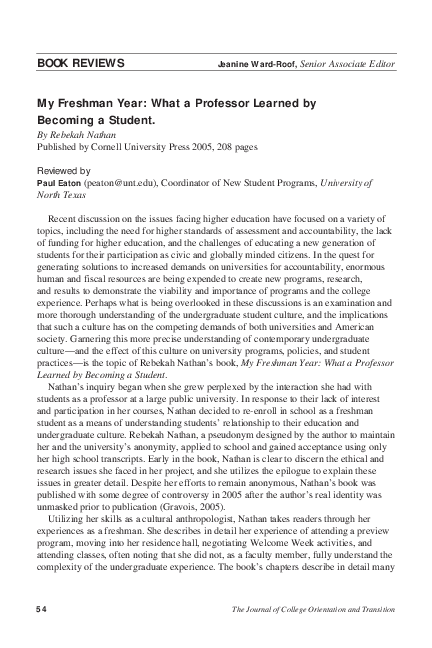 BOOK REVIEWS Jeanine Ward-Roof, Senior Associate Editor

My Freshman Year: What a Professor Learned by Becoming a Student.
By Rebekah Nathan
Published by Cornell University Press 2005, 208 pages

Reviewed by
Paul Eaton (peaton@unt.edu), Coordinator of New Student Programs, University of North Texas

Recent discussion on the issues facing higher education have focused on a variety of topics, including the need for higher standards of assessment and accountability, the lack of funding for higher education, and the challenges of educating a new generation of students for their participation as civic and globally minded citizens. In the quest for generating solutions to increased demands on universities for accountability, enormous human and fiscal resources are being expended to create new programs, research, and results to demonstrate the viability and importance of programs and the college experience. Perhaps what is being overlooked in these discussions is an examination and more thorough understanding of the undergraduate student culture, and the implications that such a culture has on the competing demands of both universities and American society. Garnering this more precise understanding of contemporary undergraduate culture—and the effect of this culture on university programs, policies, and student practices—is the topic of Rebekah Nathan's book, My Freshman Year: What a Professor Learned by Becoming a Student.

Nathan's inquiry began when she grew perplexed by the interaction she had with students as a professor at a large public university. In response to their lack of interest and participation in her courses, Nathan decided to re-enroll in school as a freshman student as a means of understanding students' relationship to their education and undergraduate culture. Rebekah Nathan, a pseudonym designed by the author to maintain her and the university's anonymity, applied to school and gained acceptance using only her high school transcripts. Early in the book, Nathan is clear to discern the ethical and research issues she faced in her project, and she utilizes the epilogue to explain these issues in greater detail. Despite her efforts to remain anonymous, Nathan's book was published with some degree of controversy in 2005 after the author's real identity was unmasked prior to publication (Gravois, 2005).

Utilizing her skills as a cultural anthropologist, Nathan takes readers through her experiences as a freshman. She describes in detail her experience of attending a preview program, moving into her residence hall, negotiating Welcome Week activities, and attending classes, often noting that she did not, as a faculty member, fully understand the complexity of the undergraduate experience. The book's chapters describe in detail many

54 The Journal of College Orientation and Transition